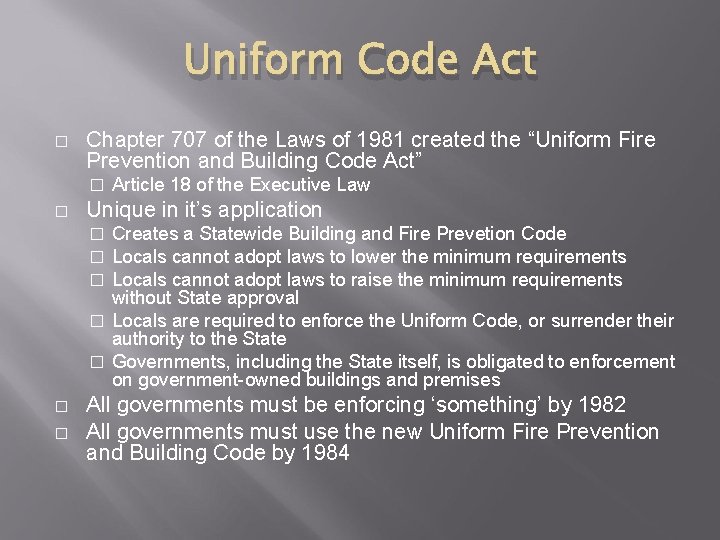 Uniform Code Act

□ Chapter 707 of the Laws of 1981 created the “Uniform Fire Prevention and Building Code Act”
□ Article 18 of the Executive Law
□ Unique in it’s application
□ Creates a Statewide Building and Fire Prevetion Code
□ Locals cannot adopt laws to lower the minimum requirements
□ Locals cannot adopt laws to raise the minimum requirements without State approval
□ Locals are required to enforce the Uniform Code, or surrender their authority to the State
□ Governments, including the State itself, is obligated to enforcement on government-owned buildings and premises
□ All governments must be enforcing ‘something’ by 1982
□ All governments must use the new Uniform Fire Prevention and Building Code by 1984